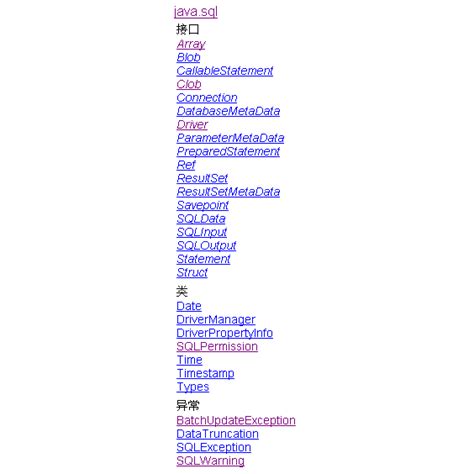 java.sql
接口
Array
Blob
CallableStatement
Clob
Connection
DatabaseMetaData
Driver
ParameterMetaData
PreparedStatement
Ref
ResultSet
ResultSetMetaData
Savepoint
SQLData
SQLInput
SQLOutput
Statement
Struct
类
Date
DriverManager
DriverPropertyInfo
SQLPermission
Time
Timestamp
Types
异常
BatchUpdateException
DataTruncation
SQLException
SQLWarning